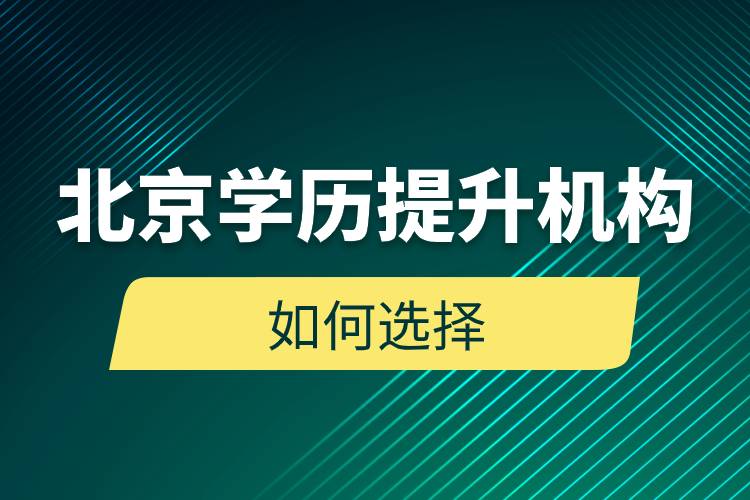 北京学历提升机构

如何选择